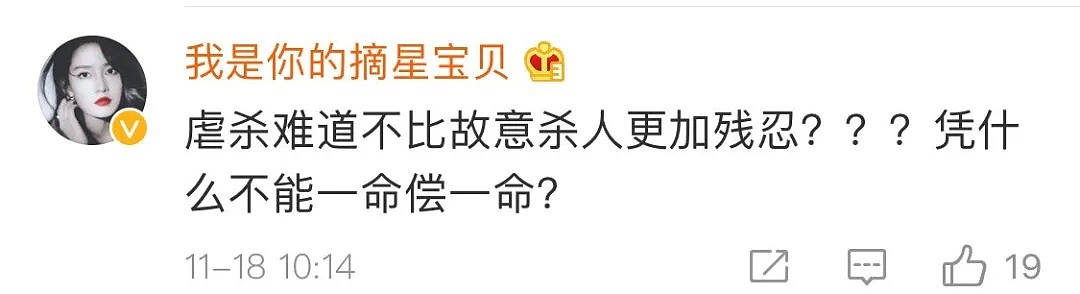 我是你的摘星宝贝

虐杀难道不比故意杀人更加残忍？？？凭什么不能一命偿一命？

11-18 10:14

19